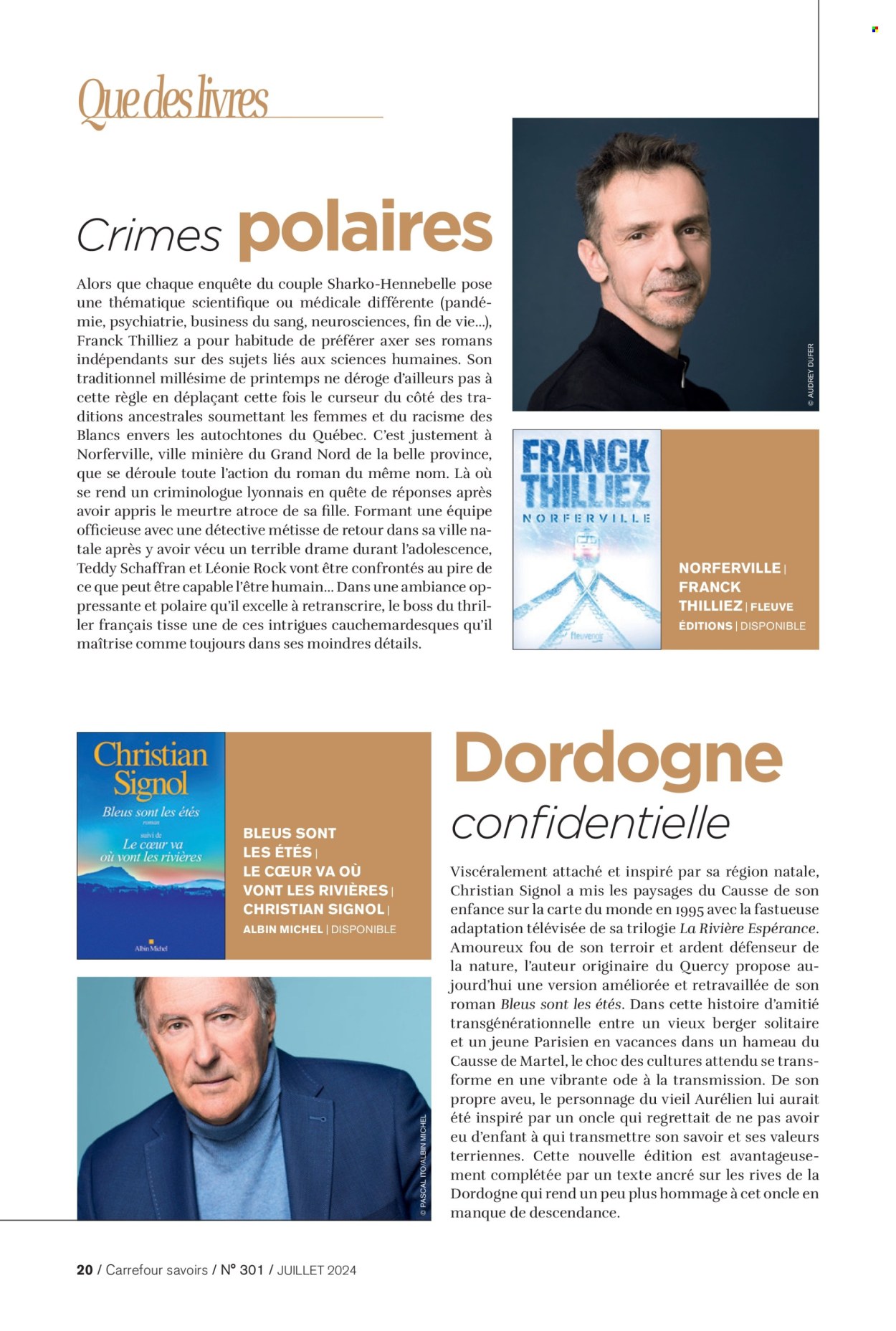 Que des livres

Crimes polaires

Alors que chaque enquête du couple Sharko-Hennebelle pose une thématique scientifique ou médicale différente (pandémie, psychiatrie, business du sang, neurosciences, fin de vie...), Franck Thilliez a pour habitude de préférer axer ses romans indépendants sur des sujets liés aux sciences humaines. Son traditionnel millésime de printemps ne déroge d'ailleurs pas à cette règle en déplaçant cette fois le curseur du côté des traditions ancestrales soumettant les femmes et du racisme des Blancs envers les autochtones du Québec. C'est justement à Norferville, ville minière du Grand Nord de la belle province, que se déroule toute l'action du roman du même nom. Là où se rend un criminologue lyonnais en quête de réponses après avoir appris le meurtre atroce de sa fille. Formant une équipe officieuse avec une détective métisse de retour dans sa ville natale après y avoir vécu un terrible drame durant l'adolescence, Teddy Schaffran et Léonie Rock vont être confrontés au pire de ce que peut être capable l'être humain... Dans une ambiance oppressante et polaire qu'il excelle à retranscrire, le boss du thriller français tisse une de ces intrigues cauchemardesques qu'il maîtrise comme toujours dans ses moindres détails.

© AUDREY DUFER

FRANCK THILLIEZ
NORFERVILLE
fleuvenoir

NORFERVILLE | FRANCK THILLIEZ | FLEUVE ÉDITIONS | DISPONIBLE

Christian Signol
Bleus sont les étés
roman
suivi de
Le cœur va où vont les rivières
Albin Michel

BLEUS SONT LES ÉTÉS | LE CŒUR VA OÙ VONT LES RIVIÈRES | CHRISTIAN SIGNOL | ALBIN MICHEL | DISPONIBLE

© PASCAL ITO/ALBIN MICHEL

Dordogne confidentielle

Viscéralement attaché et inspiré par sa région natale, Christian Signol a mis les paysages du Causse de son enfance sur la carte du monde en 1995 avec la fastueuse adaptation télévisée de sa trilogie La Rivière Espérance. Amoureux fou de son terroir et ardent défenseur de la nature, l'auteur originaire du Quercy propose aujourd'hui une version améliorée et retravaillée de son roman Bleus sont les étés. Dans cette histoire d'amitié transgénérationnelle entre un vieux berger solitaire et un jeune Parisien en vacances dans un hameau du Causse de Martel, le choc des cultures attendu se transforme en une vibrante ode à la transmission. De son propre aveu, le personnage du vieil Aurélien lui aurait été inspiré par un oncle qui regrettait de ne pas avoir eu d'enfant à qui transmettre son savoir et ses valeurs terriennes. Cette nouvelle édition est avantageusement complétée par un texte ancré sur les rives de la Dordogne qui rend un peu plus hommage à cet oncle en manque de descendance.

20 / Carrefour savoirs / N° 301 / JUILLET 2024